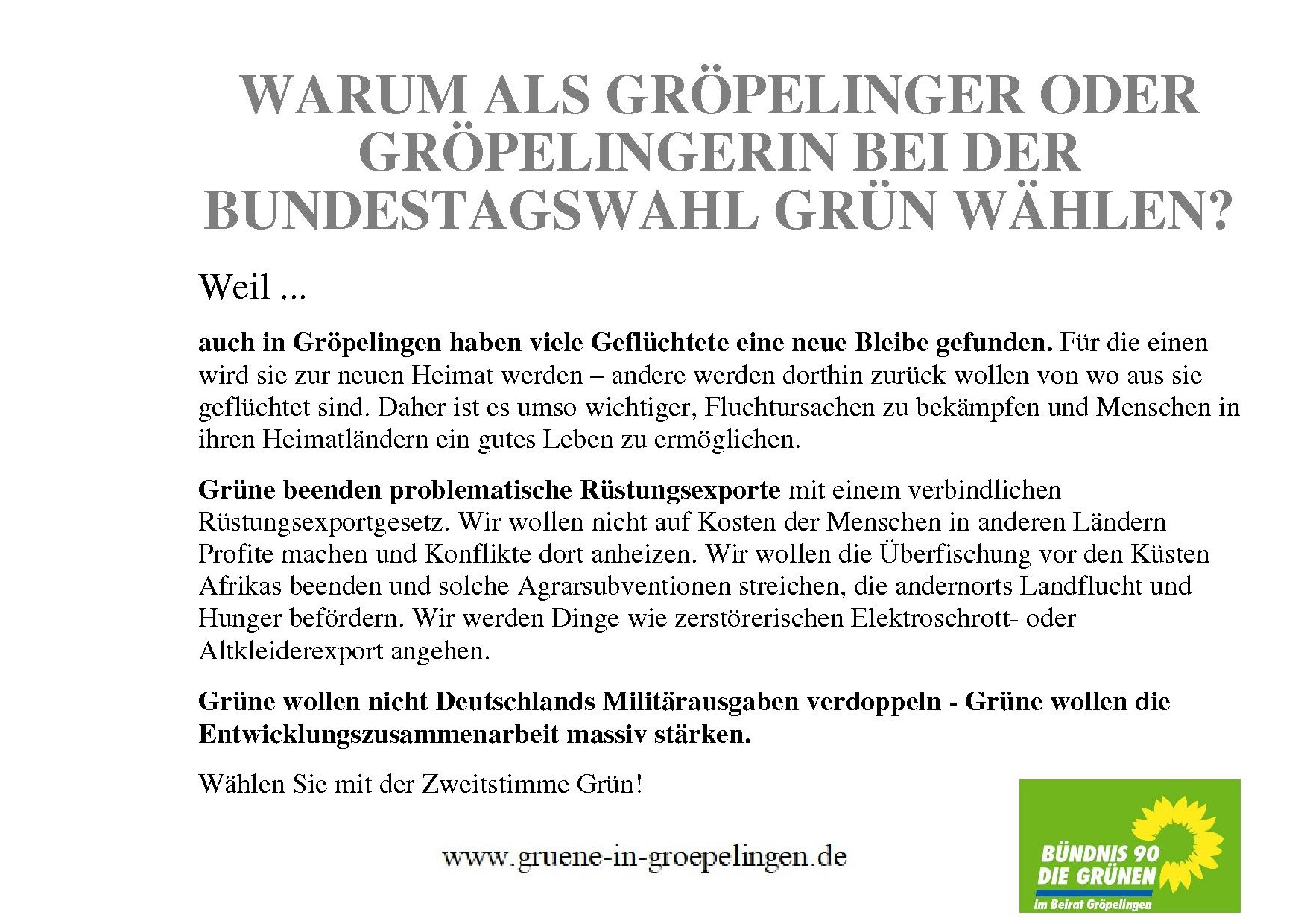 WARUM ALS GRÖPELINGER ODER GRÖPELINGERIN BEI DER BUNDESTAGSWAHL GRÜN WÄHLEN?

Weil ...

auch in Gröpelingen haben viele Geflüchtete eine neue Bleibe gefunden. Für die einen wird sie zur neuen Heimat werden – andere werden dorthin zurück wollen von wo aus sie geflüchtet sind. Daher ist es umso wichtiger, Fluchtursachen zu bekämpfen und Menschen in ihren Heimatländern ein gutes Leben zu ermöglichen.

Grüne beenden problematische Rüstungsexporte mit einem verbindlichen Rüstungsexportgesetz. Wir wollen nicht auf Kosten der Menschen in anderen Ländern Profite machen und Konflikte dort anheizen. Wir wollen die Überfischung vor den Küsten Afrikas beenden und solche Agrarsubventionen streichen, die andernorts Landflucht und Hunger befördern. Wir werden Dinge wie zerstörerischen Elektroschrott- oder Altkleiderexport angehen.

Grüne wollen nicht Deutschlands Militärausgaben verdoppeln - Grüne wollen die Entwicklungszusammenarbeit massiv stärken.

Wählen Sie mit der Zweitstimme Grün!

www.gruene-in-groepelingen.de

BÜNDNIS 90
DIE GRÜNEN
im Beirat Gröpelingen